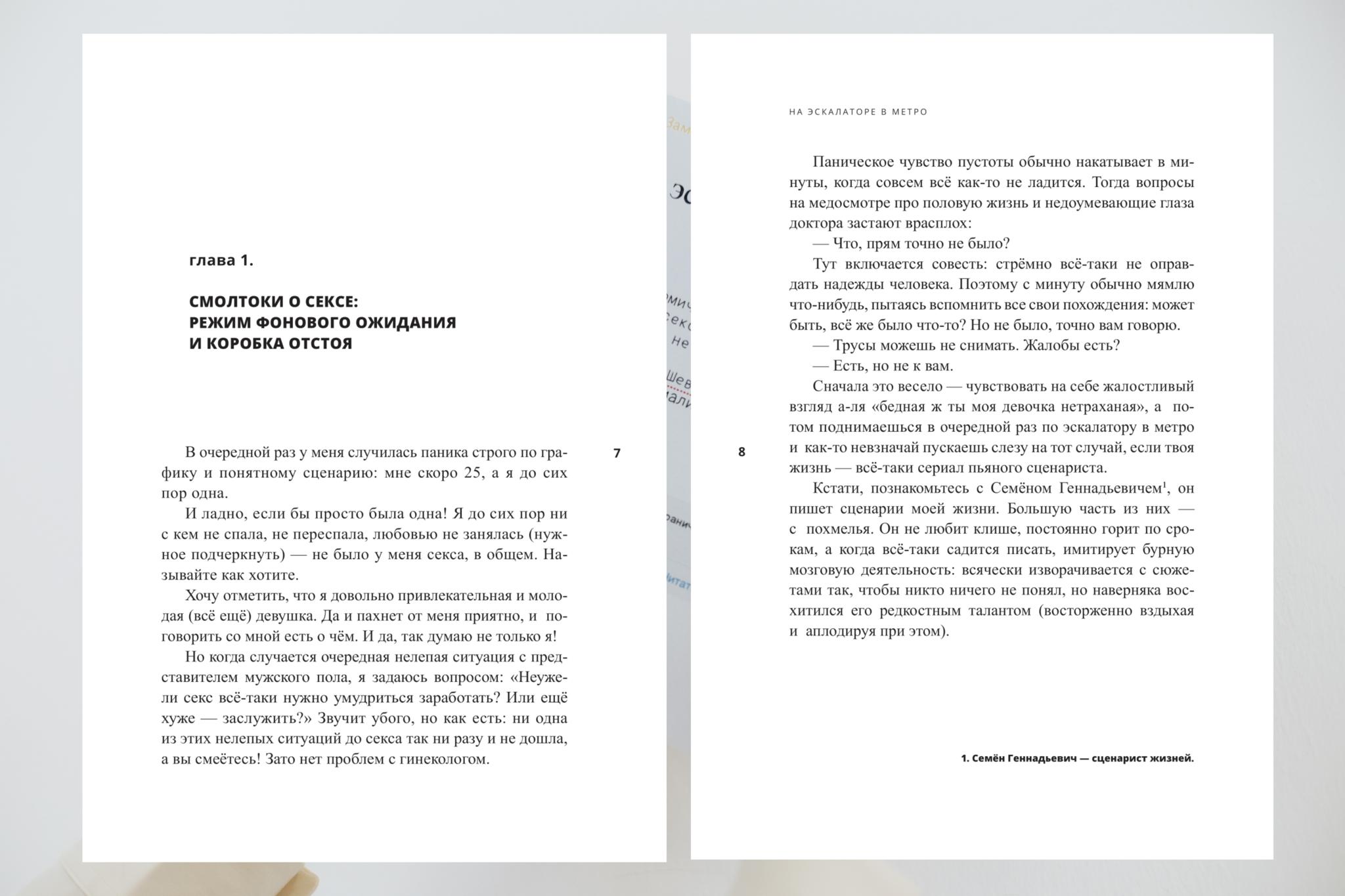 глава 1.

СМОЛТОКИ О СЕКСЕ: РЕЖИМ ФОНОВОГО ОЖИДАНИЯ И КОРОБКА ОТСТОЯ

В очередной раз у меня случилась паника строго по графику и понятному сценарию: мне скоро 25, а я до сих пор одна.

И ладно, если бы просто была одна! Я до сих пор ни с кем не спала, не переспала, любовью не занялась (нужное подчеркнуть) — не было у меня секса, в общем. Называйте как хотите.

Хочу отметить, что я довольно привлекательная и молодая (всё ещё) девушка. Да и пахнет от меня приятно, и поговорить со мной есть о чём. И да, так думаю не только я!

Но когда случается очередная нелепая ситуация с представителем мужского пола, я задаюсь вопросом: «Неужели секс всё-таки нужно умудриться заработать? Или ещё хуже — заслужить?» Звучит убого, но как есть: ни одна из этих нелепых ситуаций до секса так ни разу и не дошла, а вы смеётесь! Зато нет проблем с гинекологом.

7

НА ЭСКАЛАТОРЕ В МЕТРО

Паническое чувство пустоты обычно накатывает в минуты, когда совсем всё как-то не ладится. Тогда вопросы на медосмотре про половую жизнь и недоумевающие глаза доктора застают врасплох:

— Что, прям точно не было?

Тут включается совесть: стрёмно всё-таки не оправдать надежды человека. Поэтому с минуту обычно мямлю что-нибудь, пытаясь вспомнить все свои похождения: может быть, всё же было что-то? Но не было, точно вам говорю.

— Трусы можешь не снимать. Жалобы есть?

— Есть, но не к вам.

Сначала это весело — чувствовать на себе жалостливый взгляд а-ля «бедная ж ты моя девочка нетраханая», а потом поднимаешься в очередной раз по эскалатору в метро и как-то невзначай пускаешь слезу на тот случай, если твоя жизнь — всё-таки сериал пьяного сценариста.

Кстати, познакомьтесь с Семёном Геннадьевичем$^1$, он пишет сценарии моей жизни. Большую часть из них — с похмелья. Он не любит клише, постоянно горит по срокам, а когда всё-таки садится писать, имитирует бурную мозговую деятельность: всячески изворачивается с сюжетами так, чтобы никто ничего не понял, но наверняка восхитился его редкостным талантом (восторженно вздыхая и аплодируя при этом).

8

1. Семён Геннадьевич — сценарист жизней.